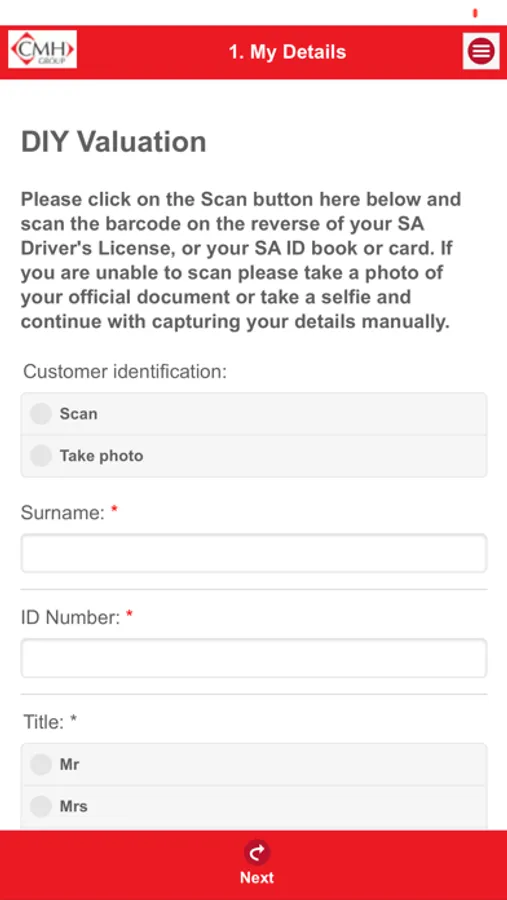 CMH GROUP

1. My Details

DIY Valuation

Please click on the Scan button here below and scan the barcode on the reverse of your SA Driver's License, or your SA ID book or card. If you are unable to scan please take a photo of your official document or take a selfie and continue with capturing your details manually.

Customer identification:

Scan

Take photo

Surname: *

ID Number: *

Title: *

Mr

Mrs

Next